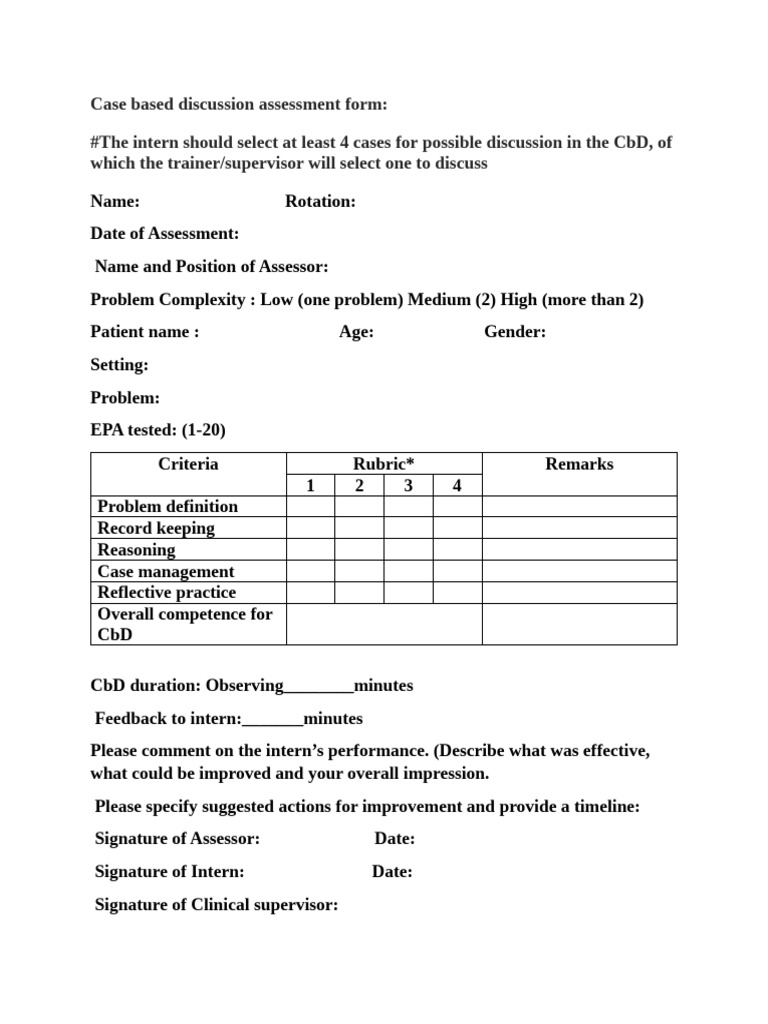 Case based discussion assessment form:

#The intern should select at least 4 cases for possible discussion in the CbD, of which the trainer/supervisor will select one to discuss

Name: Rotation:

Date of Assessment:

Name and Position of Assessor:

Problem Complexity : Low (one problem) Medium (2) High (more than 2)

Patient name : Age: Gender:

Setting:

Problem:

EPA tested: (1-20)

| Criteria | Rubric* | | | | Remarks |
|---|---|---|---|---|---|
| | 1 | 2 | 3 | 4 | |
| Problem definition | | | | | |
| Record keeping | | | | | |
| Reasoning | | | | | |
| Case management | | | | | |
| Reflective practice | | | | | |
| Overall competence for CbD | | | | | |

CbD duration: Observing________minutes

Feedback to intern:_______minutes

Please comment on the intern's performance. (Describe what was effective, what could be improved and your overall impression.

Please specify suggested actions for improvement and provide a timeline:

Signature of Assessor: Date:

Signature of Intern: Date:

Signature of Clinical supervisor: